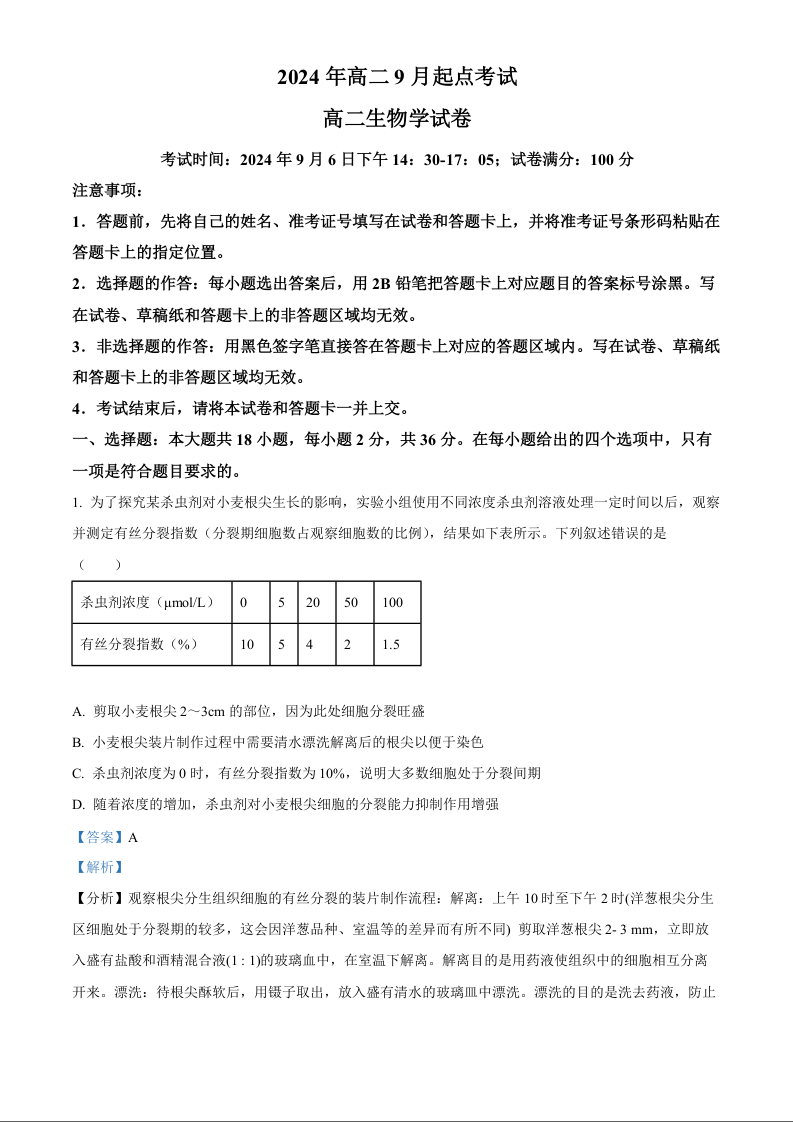 2024 年高二 9 月起点考试

高二生物学试卷

考试时间：2024 年 9 月 6 日下午 14：30-17：05；试卷满分：100 分

注意事项：

1．答题前，先将自己的姓名、准考证号填写在试卷和答题卡上，并将准考证号条形码粘贴在答题卡上的指定位置。

2．选择题的作答：每小题选出答案后，用 2B 铅笔把答题卡上对应题目的答案标号涂黑。写在试卷、草稿纸和答题卡上的非答题区域均无效。

3．非选择题的作答：用黑色签字笔直接答在答题卡上对应的答题区域内。写在试卷、草稿纸和答题卡上的非答题区域均无效。

4．考试结束后，请将本试卷和答题卡一并上交。

一、选择题：本大题共 18 小题，每小题 2 分，共 36 分。在每小题给出的四个选项中，只有一项是符合题目要求的。

1. 为了探究某杀虫剂对小麦根尖生长的影响，实验小组使用不同浓度杀虫剂溶液处理一定时间以后，观察并测定有丝分裂指数（分裂期细胞数占观察细胞数的比例），结果如下表所示。下列叙述错误的是（　　）

| 杀虫剂浓度（μmol/L） | 0 | 5 | 20 | 50 | 100 |
|---|---|---|---|---|---|
| 有丝分裂指数（%） | 10 | 5 | 4 | 2 | 1.5 |

A. 剪取小麦根尖 2～3cm 的部位，因为此处细胞分裂旺盛

B. 小麦根尖装片制作过程中需要清水漂洗解离后的根尖以便于染色

C. 杀虫剂浓度为 0 时，有丝分裂指数为 10%，说明大多数细胞处于分裂间期

D. 随着浓度的增加，杀虫剂对小麦根尖细胞的分裂能力抑制作用增强

【答案】A

【解析】

【分析】观察根尖分生组织细胞的有丝分裂的装片制作流程：解离：上午 10 时至下午 2 时(洋葱根尖分生区细胞处于分裂期的较多，这会因洋葱品种、室温等的差异而有所不同) 剪取洋葱根尖 2- 3 mm，立即放入盛有盐酸和酒精混合液(1 : 1)的玻璃皿中，在室温下解离。解离目的是用药液使组织中的细胞相互分离开来。漂洗：待根尖酥软后，用镊子取出，放入盛有清水的玻璃皿中漂洗。漂洗的目的是洗去药液，防止